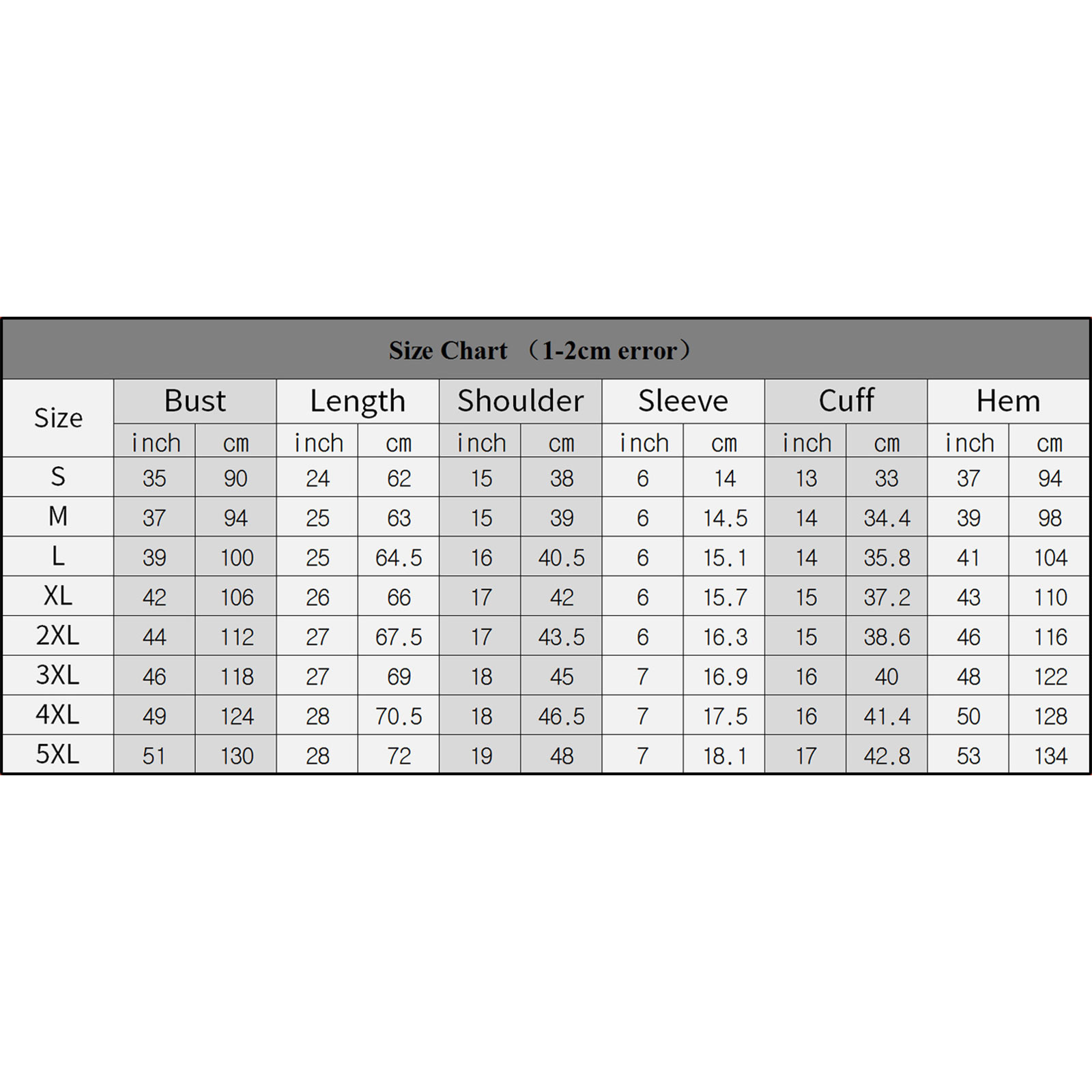 Size Chart （1-2cm error）

| Size | Bust | | Length | | Shoulder | | Sleeve | | Cuff | | Hem | |
|---|---|---|---|---|---|---|---|---|---|---|---|---|
| | inch | cm | inch | cm | inch | cm | inch | cm | inch | cm | inch | cm |
| S | 35 | 90 | 24 | 62 | 15 | 38 | 6 | 14 | 13 | 33 | 37 | 94 |
| M | 37 | 94 | 25 | 63 | 15 | 39 | 6 | 14.5 | 14 | 34.4 | 39 | 98 |
| L | 39 | 100 | 25 | 64.5 | 16 | 40.5 | 6 | 15.1 | 14 | 35.8 | 41 | 104 |
| XL | 42 | 106 | 26 | 66 | 17 | 42 | 6 | 15.7 | 15 | 37.2 | 43 | 110 |
| 2XL | 44 | 112 | 27 | 67.5 | 17 | 43.5 | 6 | 16.3 | 15 | 38.6 | 46 | 116 |
| 3XL | 46 | 118 | 27 | 69 | 18 | 45 | 7 | 16.9 | 16 | 40 | 48 | 122 |
| 4XL | 49 | 124 | 28 | 70.5 | 18 | 46.5 | 7 | 17.5 | 16 | 41.4 | 50 | 128 |
| 5XL | 51 | 130 | 28 | 72 | 19 | 48 | 7 | 18.1 | 17 | 42.8 | 53 | 134 |